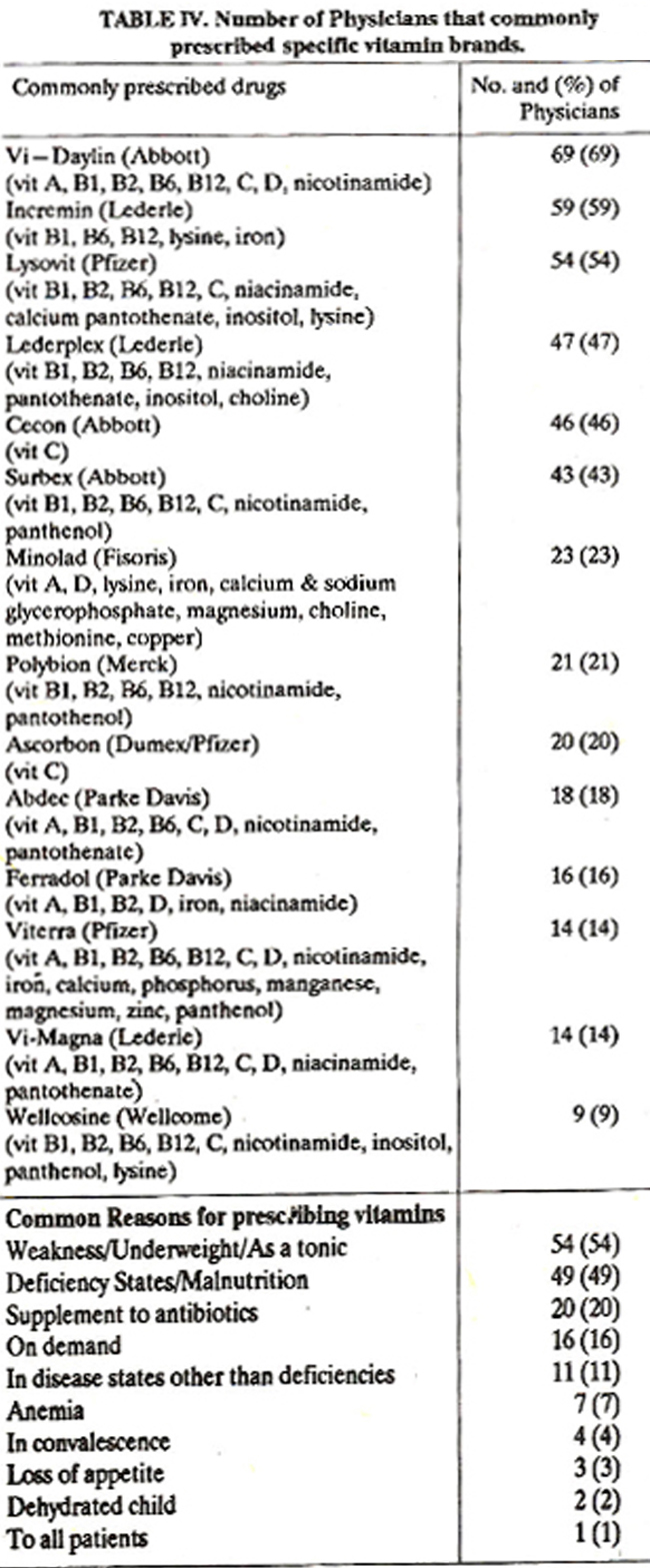 TABLE IV. Number of Physicians that commonly prescribed specific vitamin brands.

| Commonly prescribed drugs | No. and (%) of Physicians |
|---|---|
| Vi – Daylin (Abbott) (vit A, B1, B2, B6, B12, C, D, nicotinamide) | 69 (69) |
| Incremin (Lederle) (vit B1, B6, B12, lysine, iron) | 59 (59) |
| Lysovit (Pfizer) (vit B1, B2, B6, B12, C, niacinamide, calcium pantothenate, inositol, lysine) | 54 (54) |
| Lederplex (Lederle) (vit B1, B2, B6, B12, niacinamide, pantothenate, inositol, choline) | 47 (47) |
| Cecon (Abbott) (vit C) | 46 (46) |
| Surbex (Abbott) (vit B1, B2, B6, B12, C, nicotinamide, panthenol) | 43 (43) |
| Minolad (Fisoris) (vit A, D, lysine, iron, calcium & sodium glycerophosphate, magnesium, choline, methionine, copper) | 23 (23) |
| Polybion (Merck) (vit B1, B2, B6, B12, nicotinamide, pantothenol) | 21 (21) |
| Ascorbon (Dumex/Pfizer) (vit C) | 20 (20) |
| Abdec (Parke Davis) (vit A, B1, B2, B6, C, D, nicotinamide, pantothenate) | 18 (18) |
| Ferradol (Parke Davis) (vit A, B1, B2, D, iron, niacinamide) | 16 (16) |
| Viterra (Pfizer) (vit A, B1, B2, B6, B12, C, D, nicotinamide, iron, calcium, phosphorus, manganese, magnesium, zinc, panthenol) | 14 (14) |
| Vi-Magna (Lederle) (vit A, B1, B2, B6, B12, C, D, niacinamide, pantothenate) | 14 (14) |
| Wellcosine (Wellcome) (vit B1, B2, B6, B12, C, nicotinamide, inositol, panthenol, lysine) | 9 (9) |
| **Common Reasons for prescribing vitamins** | |
| Weakness/Underweight/As a tonic | 54 (54) |
| Deficiency States/Malnutrition | 49 (49) |
| Supplement to antibiotics | 20 (20) |
| On demand | 16 (16) |
| In disease states other than deficiencies | 11 (11) |
| Anemia | 7 (7) |
| In convalescence | 4 (4) |
| Loss of appetite | 3 (3) |
| Dehydrated child | 2 (2) |
| To all patients | 1 (1) |